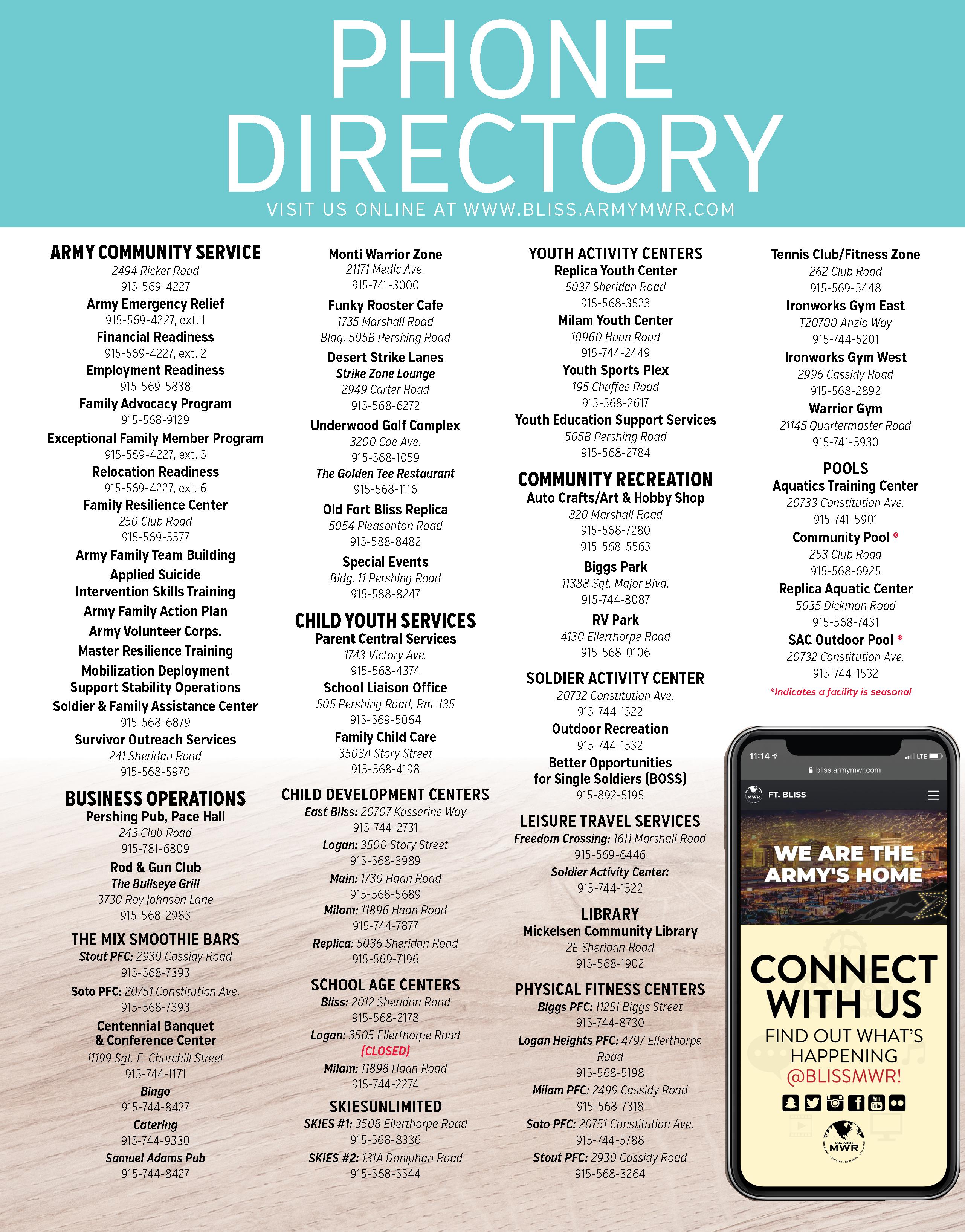 PHONE DIRECTORY

VISIT US ONLINE AT WWW.BLISS.ARMYMWR.COM

ARMY COMMUNITY SERVICE
2494 Ricker Road
915-569-4227

Army Emergency Relief
915-569-4227, ext. 1

Financial Readiness
915-569-4227, ext. 2

Employment Readiness
915-569-5838

Family Advocacy Program
915-568-9129

Exceptional Family Member Program
915-569-4227, ext. 5

Relocation Readiness
915-569-4227, ext. 6

Family Resilience Center
250 Club Road
915-569-5577

Army Family Team Building

Applied Suicide Intervention Skills Training

Army Family Action Plan

Army Volunteer Corps.

Master Resilience Training

Mobilization Deployment Support Stability Operations

Soldier & Family Assistance Center
915-568-6879

Survivor Outreach Services
241 Sheridan Road
915-568-5970

BUSINESS OPERATIONS
Pershing Pub, Pace Hall
243 Club Road
915-781-6809

Rod & Gun Club
The Bullseye Grill
3730 Roy Johnson Lane
915-568-2983

THE MIX SMOOTHIE BARS
Stout PFC: 2930 Cassidy Road
915-568-7393

Soto PFC: 20751 Constitution Ave.
915-568-7393

Centennial Banquet & Conference Center
11199 Sgt. E. Churchill Street
915-744-1171

Bingo
915-744-8427

Catering
915-744-9330

Samuel Adams Pub
915-744-8427

Monti Warrior Zone
21171 Medic Ave.
915-741-3000

Funky Rooster Cafe
1735 Marshall Road
Bldg. 505B Pershing Road

Desert Strike Lanes
Strike Zone Lounge
2949 Carter Road
915-568-6272

Underwood Golf Complex
3200 Coe Ave.
915-568-1059
The Golden Tee Restaurant
915-568-1116

Old Fort Bliss Replica
5054 Pleasonton Road
915-588-8482

Special Events
Bldg. 11 Pershing Road
915-588-8247

CHILD YOUTH SERVICES
Parent Central Services
1743 Victory Ave.
915-568-4374

School Liaison Office
505 Pershing Road, Rm. 135
915-569-5064

Family Child Care
3503A Story Street
915-568-4198

CHILD DEVELOPMENT CENTERS
East Bliss: 20707 Kasserine Way
915-744-2731

Logan: 3500 Story Street
915-568-3989

Main: 1730 Haan Road
915-568-5689

Milam: 11896 Haan Road
915-744-7877

Replica: 5036 Sheridan Road
915-569-7196

SCHOOL AGE CENTERS
Bliss: 2012 Sheridan Road
915-568-2178

Logan: 3505 Ellerthorpe Road
(CLOSED)

Milam: 11898 Haan Road
915-744-2274

SKIESUNLIMITED
SKIES #1: 3508 Ellerthorpe Road
915-568-8336

SKIES #2: 131A Doniphan Road
915-568-5544

YOUTH ACTIVITY CENTERS
Replica Youth Center
5037 Sheridan Road
915-568-3523

Milam Youth Center
10960 Haan Road
915-744-2449

Youth Sports Plex
195 Chaffee Road
915-568-2617

Youth Education Support Services
505B Pershing Road
915-568-2784

COMMUNITY RECREATION
Auto Crafts/Art & Hobby Shop
820 Marshall Road
915-568-7280
915-568-5563

Biggs Park
11388 Sgt. Major Blvd.
915-744-8087

RV Park
4130 Ellerthorpe Road
915-568-0106

SOLDIER ACTIVITY CENTER
20732 Constitution Ave.
915-744-1522

Outdoor Recreation
915-744-1532

Better Opportunities for Single Soldiers (BOSS)
915-892-5195

LEISURE TRAVEL SERVICES
Freedom Crossing: 1611 Marshall Road
915-569-6446

Soldier Activity Center:
915-744-1522

LIBRARY
Mickelsen Community Library
2E Sheridan Road
915-568-1902

PHYSICAL FITNESS CENTERS
Biggs PFC: 11251 Biggs Street
915-744-8730

Logan Heights PFC: 4797 Ellerthorpe Road
915-568-5198

Milam PFC: 2499 Cassidy Road
915-568-7318

Soto PFC: 20751 Constitution Ave.
915-744-5788

Stout PFC: 2930 Cassidy Road
915-568-3264

Tennis Club/Fitness Zone
262 Club Road
915-569-5448

Ironworks Gym East
T20700 Anzio Way
915-744-5201

Ironworks Gym West
2996 Cassidy Road
915-568-2892

Warrior Gym
21145 Quartermaster Road
915-741-5930

POOLS
Aquatics Training Center
20733 Constitution Ave.
915-741-5901

Community Pool *
253 Club Road
915-568-6925

Replica Aquatic Center
5035 Dickman Road
915-568-7431

SAC Outdoor Pool *
20732 Constitution Ave.
915-744-1532

*Indicates a facility is seasonal

11:14 LTE
bliss.armymwr.com
MWR FT. BLISS
WE ARE THE ARMY'S HOME

CONNECT WITH US
FIND OUT WHAT'S HAPPENING
@BLISSMWR!

U.S. ARMY MWR